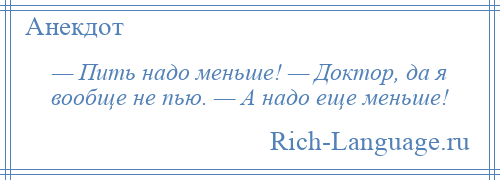 Анекдот

— Пить надо меньше! — Доктор, да я вообще не пью. — А надо еще меньше!

Rich-Language.ru